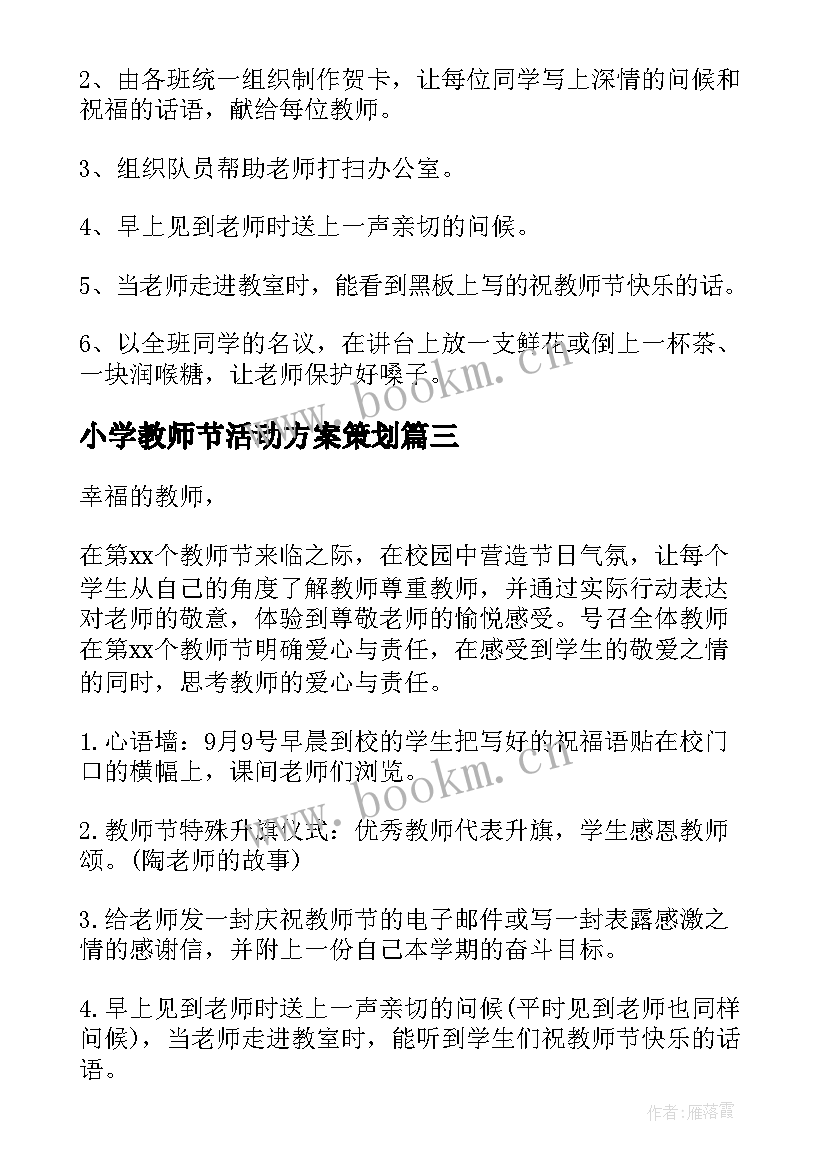 2、由各班统一组织制作贺卡，让每位同学写上深情的问候和祝福的话语，献给每位教师。

3、组织队员帮助老师打扫办公室。

4、早上见到老师时送上一声亲切的问候。

5、当老师走进教室时，能看到黑板上写的祝教师节快乐的话。

6、以全班同学的名议，在讲台上放一支鲜花或倒上一杯茶、一块润喉糖，让老师保护好嗓子。

www.bookm.cn

小学教师节活动方案策划篇三

幸福的教师，

在第xx个教师节来临之际，在校园中营造节日气氛，让每个学生从自己的角度了解教师尊重教师，并通过实际行动表达对老师的敬意，体验到尊敬老师的愉悦感受。号召全体教师在第xx个教师节明确爱心与责任，在感受到学生的敬爱之情的同时，思考教师的爱心与责任。

1.心语墙：9月9号早晨到校的学生把写好的祝福语贴在校门口的横幅上，课间老师们浏览。

www.bookm.cn

2.教师节特殊升旗仪式：优秀教师代表升旗，学生感恩教师颂。(陶老师的故事)

3.给老师发一封庆祝教师节的电子邮件或写一封表露感激之情的感谢信，并附上一份自己本学期的奋斗目标。

4.早上见到老师时送上一声亲切的问候(平时见到老师也同样问候)，当老师走进教室时，能听到学生们祝教师节快乐的话语。

作者：雁落霞